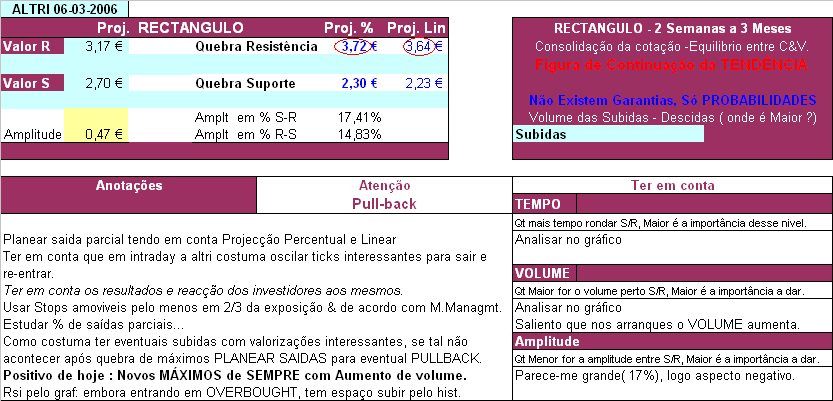 ALTRI 06-03-2006

| | Proj. | RECTANGULO | Proj. % | Proj. Lin |
|---|---|---|---|---|
| Valor R | 3,17 € | Quebra Resistência | 3,72 € | 3,64 € |
| Valor S | 2,70 € | Quebra Suporte | 2,30 € | 2,23 € |
| | | Amplt em % S-R | 17,41% | |
| Amplitude | 0,47 € | Amplt em % R-S | 14,83% | |

RECTANGULO - 2 Semanas a 3 Meses
Consolidação da cotação -Equilibrio entre C&V.
Figura de Continuação da TENDÊNCIA

Não Existem Garantias, Só PROBABILIDADES
Volume das Subidas - Descidas ( onde é Maior ?)
Subidas

Anotações

Atenção
Pull-back

Planear saida parcial tendo em conta Projecção Percentual e Linear
Ter em conta que em intraday a altri costuma oscilar ticks interessantes para sair e re-entrar.
Ter em conta os resultados e reacção dos investidores aos mesmos.
Usar Stops amoviveis pelo menos em 2/3 da exposição & de acordo com M.Managmt.
Estudar % de saídas parciais...
Como costuma ter eventuais subidas com valorizações interessantes, se tal não acontecer após quebra de máximos PLANEAR SAIDAS para eventual PULLBACK.
Positivo de hoje : Novos MÁXIMOS de SEMPRE com Aumento de volume.
Rsi pelo graf: embora entrando em OVERBOUGHT, tem espaço subir pelo hist.

Ter em conta
TEMPO
Qt mais tempo rondar S/R, Maior é a importância desse nivel.
Analisar no gráfico
VOLUME
Qt Maior for o volume perto S/R, Maior é a importância a dar.
Analisar no gráfico
Saliento que nos arranques o VOLUME aumenta.
Amplitude
Qt Menor for a amplitude entre S/R, Maior é a importância a dar.
Parece-me grande( 17%), logo aspecto negativo.